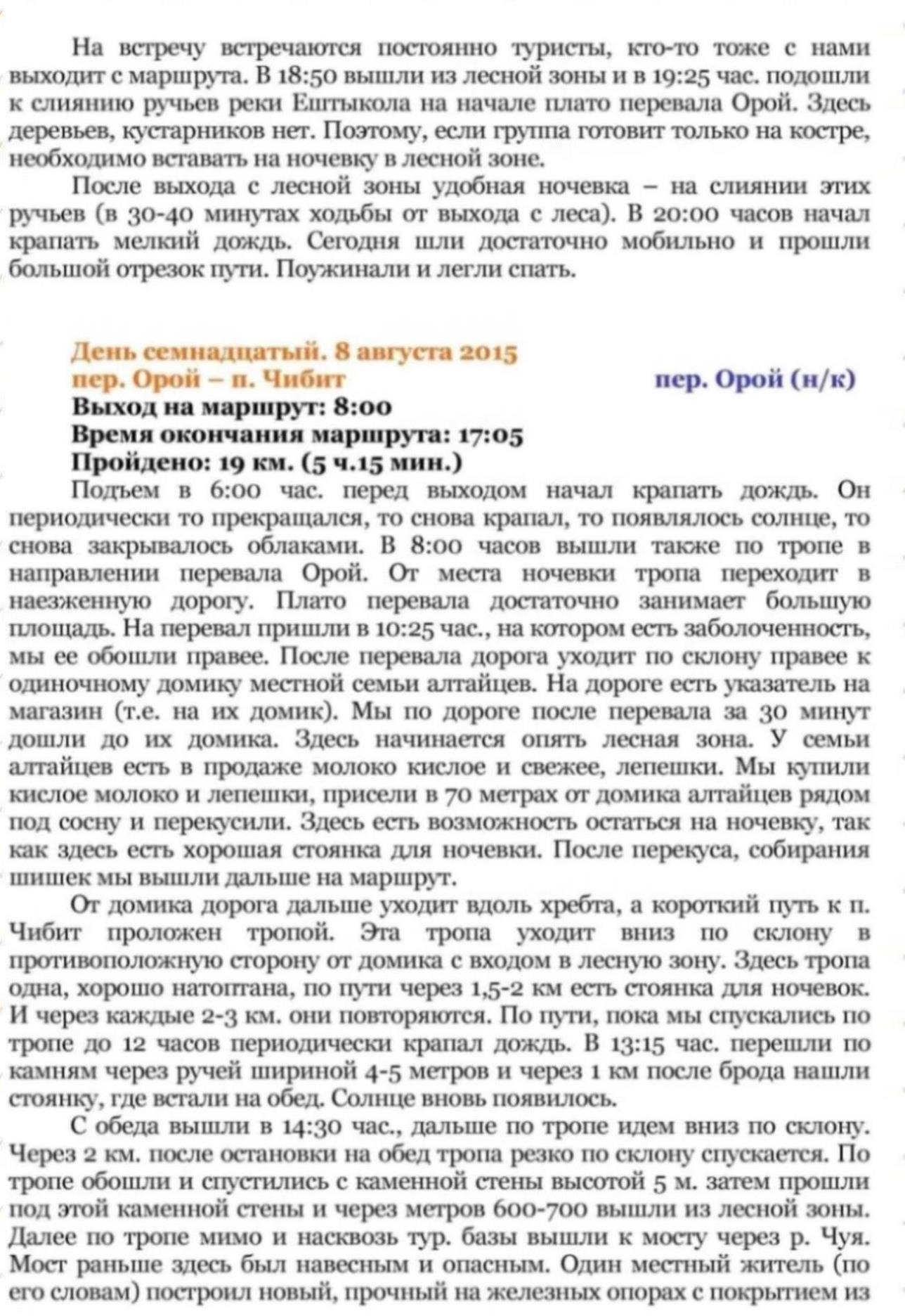 На встречу встречаются постоянно туристы, кто-то тоже с нами выходит с маршрута. В 18:50 вышли из лесной зоны и в 19:25 час. подошли к слиянию ручьев реки Ештыкола на начале плато перевала Орой. Здесь деревьев, кустарников нет. Поэтому, если группа готовит только на костре, необходимо вставать на ночевку в лесной зоне.

После выхода с лесной зоны удобная ночевка – на слиянии этих ручьев (в 30-40 минутах ходьбы от выхода с леса). В 20:00 часов начал крапать мелкий дождь. Сегодня шли достаточно мобильно и прошли большой отрезок пути. Поужинали и легли спать.

День семнадцатый. 8 августа 2015
пер. Орой – п. Чибит

пер. Орой (н/к)

Выход на маршрут: 8:00
Время окончания маршрута: 17:05
Пройдено: 19 км. (5 ч.15 мин.)

Подъем в 6:00 час. перед выходом начал крапать дождь. Он периодически то прекращался, то снова крапал, то появлялось солнце, то снова закрывалось облаками. В 8:00 часов вышли также по тропе в направлении перевала Орой. От места ночевки тропа переходит в наезженную дорогу. Плато перевала достаточно занимает большую площадь. На перевал пришли в 10:25 час., на котором есть заболоченность, мы ее обошли правее. После перевала дорога уходит по склону правее к одиночному домику местной семьи алтайцев. На дороге есть указатель на магазин (т.е. на их домик). Мы по дороге после перевала за 30 минут дошли до их домика. Здесь начинается опять лесная зона. У семьи алтайцев есть в продаже молоко кислое и свежее, лепешки. Мы купили кислое молоко и лепешки, присели в 70 метрах от домика алтайцев рядом под сосну и перекусили. Здесь есть возможность остаться на ночевку, так как здесь есть хорошая стоянка для ночевки. После перекуса, собирания шишек мы вышли дальше на маршрут.

От домика дорога дальше уходит вдоль хребта, а короткий путь к п. Чибит проложен тропой. Эта тропа уходит вниз по склону в противоположную сторону от домика с входом в лесную зону. Здесь тропа одна, хорошо натоптана, по пути через 1,5-2 км есть стоянка для ночевок. И через каждые 2-3 км. они повторяются. По пути, пока мы спускались по тропе до 12 часов периодически крапал дождь. В 13:15 час. перешли по камням через ручей шириной 4-5 метров и через 1 км после брода нашли стоянку, где встали на обед. Солнце вновь появилось.

С обеда вышли в 14:30 час., дальше по тропе идем вниз по склону. Через 2 км. после остановки на обед тропа резко по склону спускается. По тропе обошли и спустились с каменной стены высотой 5 м. затем прошли под этой каменной стены и через метров 600-700 вышли из лесной зоны. Далее по тропе мимо и насквозь тур. базы вышли к мосту через р. Чуя. Мост раньше здесь был навесным и опасным. Один местный житель (по его словам) построил новый, прочный на железных опорах с покрытием из